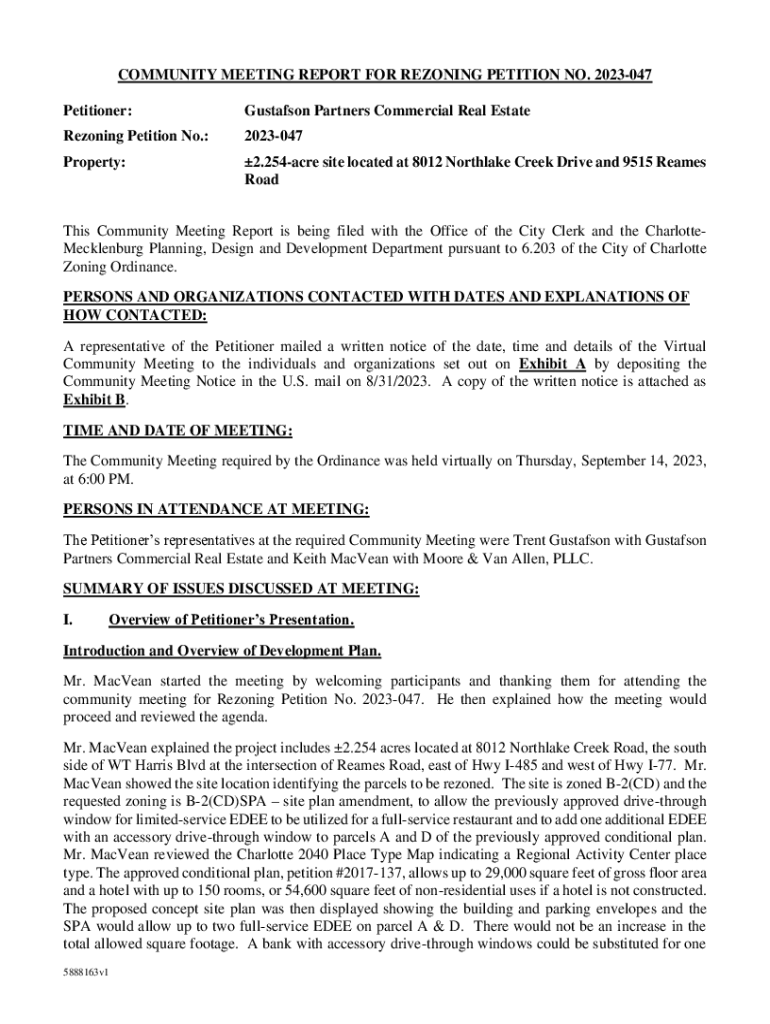 COMMUNITY MEETING REPORT FOR REZONING PETITION NO. 2023-047

Petitioner: Gustafson Partners Commercial Real Estate

Rezoning Petition No.: 2023-047

Property: ±2.254-acre site located at 8012 Northlake Creek Drive and 9515 Reames Road

This Community Meeting Report is being filed with the Office of the City Clerk and the Charlotte-Mecklenburg Planning, Design and Development Department pursuant to 6.203 of the City of Charlotte Zoning Ordinance.

PERSONS AND ORGANIZATIONS CONTACTED WITH DATES AND EXPLANATIONS OF HOW CONTACTED:

A representative of the Petitioner mailed a written notice of the date, time and details of the Virtual Community Meeting to the individuals and organizations set out on Exhibit A by depositing the Community Meeting Notice in the U.S. mail on 8/31/2023. A copy of the written notice is attached as Exhibit B.

TIME AND DATE OF MEETING:

The Community Meeting required by the Ordinance was held virtually on Thursday, September 14, 2023, at 6:00 PM.

PERSONS IN ATTENDANCE AT MEETING:

The Petitioner's representatives at the required Community Meeting were Trent Gustafson with Gustafson Partners Commercial Real Estate and Keith MacVean with Moore & Van Allen, PLLC.

SUMMARY OF ISSUES DISCUSSED AT MEETING:

I. Overview of Petitioner's Presentation.

Introduction and Overview of Development Plan.

Mr. MacVean started the meeting by welcoming participants and thanking them for attending the community meeting for Rezoning Petition No. 2023-047. He then explained how the meeting would proceed and reviewed the agenda.

Mr. MacVean explained the project includes ±2.254 acres located at 8012 Northlake Creek Road, the south side of WT Harris Blvd at the intersection of Reames Road, east of Hwy I-485 and west of Hwy I-77. Mr. MacVean showed the site location identifying the parcels to be rezoned. The site is zoned B-2(CD) and the requested zoning is B-2(CD)SPA – site plan amendment, to allow the previously approved drive-through window for limited-service EDEE to be utilized for a full-service restaurant and to add one additional EDEE with an accessory drive-through window to parcels A and D of the previously approved conditional plan. Mr. MacVean reviewed the Charlotte 2040 Place Type Map indicating a Regional Activity Center place type. The approved conditional plan, petition #2017-137, allows up to 29,000 square feet of gross floor area and a hotel with up to 150 rooms, or 54,600 square feet of non-residential uses if a hotel is not constructed. The proposed concept site plan was then displayed showing the building and parking envelopes and the SPA would allow up to two full-service EDEE on parcel A & D. There would not be an increase in the total allowed square footage. A bank with accessory drive-through windows could be substituted for one

5888163v1